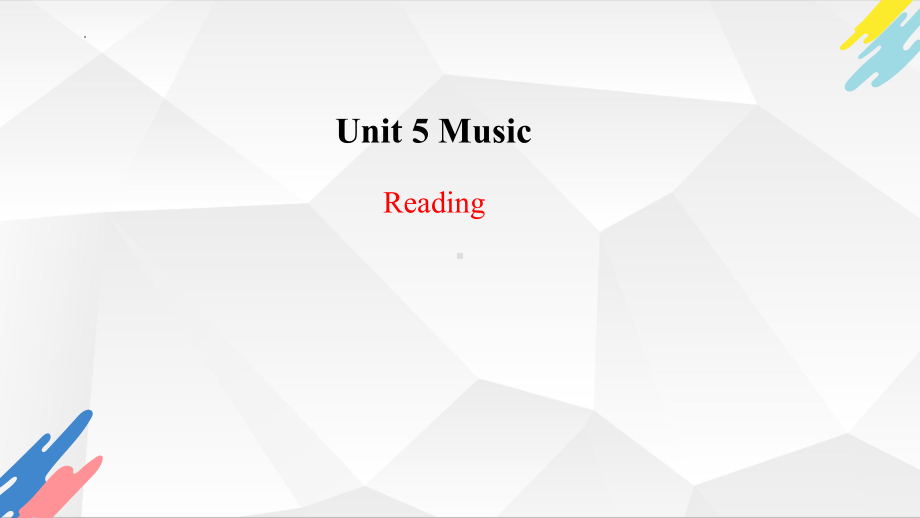 Unit 5 Music

Reading